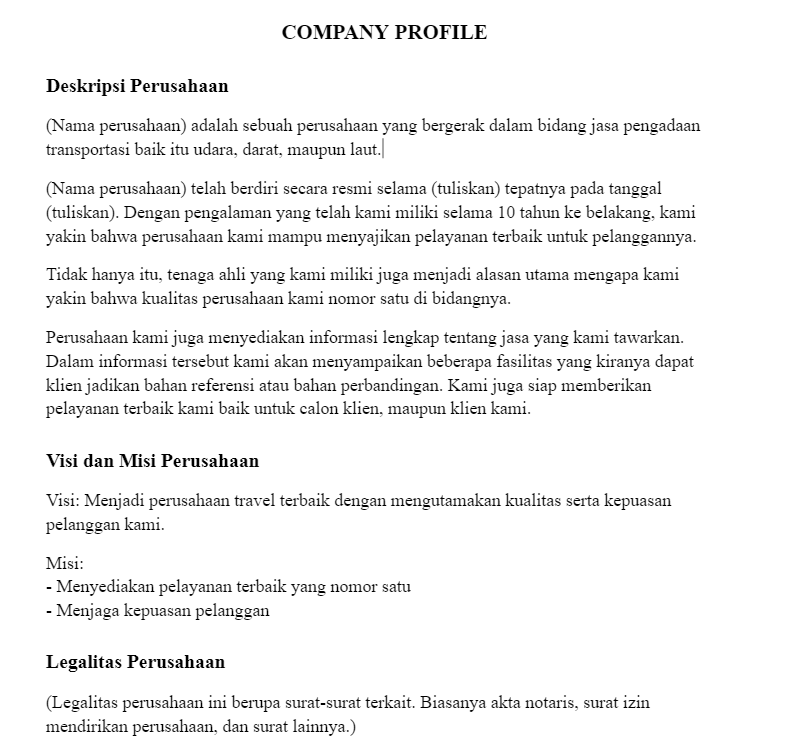 COMPANY PROFILE

Deskripsi Perusahaan

(Nama perusahaan) adalah sebuah perusahaan yang bergerak dalam bidang jasa pengadaan transportasi baik itu udara, darat, maupun laut.

(Nama perusahaan) telah berdiri secara resmi selama (tuliskan) tepatnya pada tanggal (tuliskan). Dengan pengalaman yang telah kami miliki selama 10 tahun ke belakang, kami yakin bahwa perusahaan kami mampu menyajikan pelayanan terbaik untuk pelanggannya.

Tidak hanya itu, tenaga ahli yang kami miliki juga menjadi alasan utama mengapa kami yakin bahwa kualitas perusahaan kami nomor satu di bidangnya.

Perusahaan kami juga menyediakan informasi lengkap tentang jasa yang kami tawarkan. Dalam informasi tersebut kami akan menyampaikan beberapa fasilitas yang kiranya dapat klien jadikan bahan referensi atau bahan perbandingan. Kami juga siap memberikan pelayanan terbaik kami baik untuk calon klien, maupun klien kami.

Visi dan Misi Perusahaan

Visi: Menjadi perusahaan travel terbaik dengan mengutamakan kualitas serta kepuasan pelanggan kami.

Misi:
- Menyediakan pelayanan terbaik yang nomor satu
- Menjaga kepuasan pelanggan

Legalitas Perusahaan

(Legalitas perusahaan ini berupa surat-surat terkait. Biasanya akta notaris, surat izin mendirikan perusahaan, dan surat lainnya.)